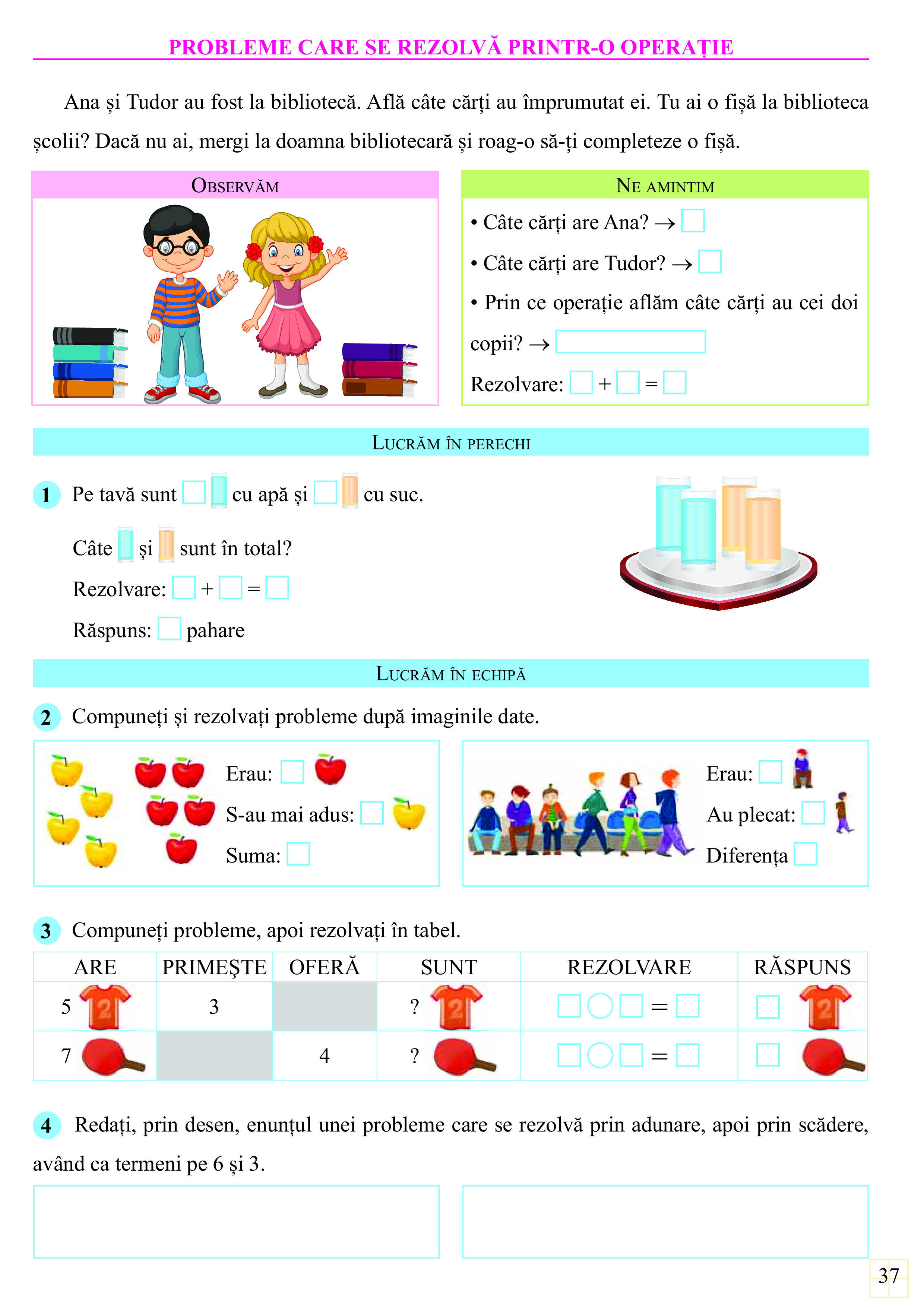 PROBLEME CARE SE REZOLVĂ PRINTR-O OPERAȚIE

Ana și Tudor au fost la bibliotecă. Află câte cărți au împrumutat ei. Tu ai o fișă la biblioteca școlii? Dacă nu ai, mergi la doamna bibliotecară și roag-o să-ți completeze o fișă.

OBSERVĂM

NE AMINTIM

• Câte cărți are Ana? →

• Câte cărți are Tudor? →

• Prin ce operație aflăm câte cărți au cei doi copii? →

Rezolvare: + =

LUCRĂM ÎN PERECHI

1 Pe tavă sunt cu apă și cu suc.

Câte și sunt în total?

Rezolvare: + =

Răspuns: pahare

LUCRĂM ÎN ECHIPĂ

2 Compuneți și rezolvați probleme după imaginile date.

Erau:
S-au mai adus:
Suma:

Erau:
Au plecat:
Diferența

3 Compuneți probleme, apoi rezolvați în tabel.

| ARE | PRIMEȘTE | OFERĂ | SUNT | REZOLVARE | RĂSPUNS |
|---|---|---|---|---|---|
| 5 | 3 | | ? | = | |
| 7 | | 4 | ? | = | |

4 Redați, prin desen, enunțul unei probleme care se rezolvă prin adunare, apoi prin scădere, având ca termeni pe 6 și 3.

37